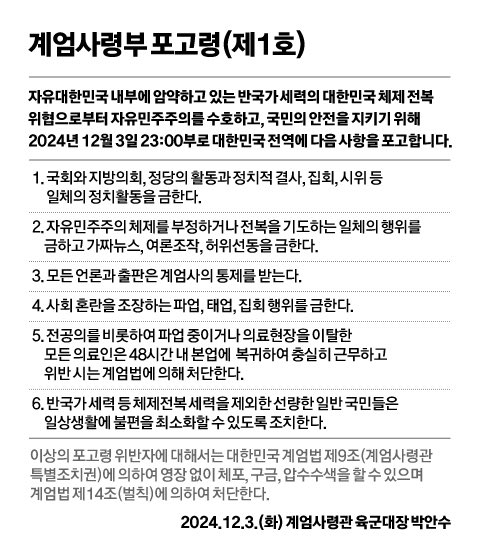 계엄사령부 포고령(제1호)

자유대한민국 내부에 암약하고 있는 반국가 세력의 대한민국 체제 전복 위협으로부터 자유민주주의를 수호하고, 국민의 안전을 지키기 위해 2024년 12월 3일 23:00부로 대한민국 전역에 다음 사항을 포고합니다.

1. 국회와 지방의회, 정당의 활동과 정치적 결사, 집회, 시위 등 일체의 정치활동을 금한다.

2. 자유민주주의 체제를 부정하거나 전복을 기도하는 일체의 행위를 금하고 가짜뉴스, 여론조작, 허위선동을 금한다.

3. 모든 언론과 출판은 계엄사의 통제를 받는다.

4. 사회 혼란을 조장하는 파업, 태업, 집회 행위를 금한다.

5. 전공의를 비롯하여 파업 중이거나 의료현장을 이탈한 모든 의료인은 48시간 내 본업에 복귀하여 충실히 근무하고 위반 시는 계엄법에 의해 처단한다.

6. 반국가 세력 등 체제전복 세력을 제외한 선량한 일반 국민들은 일상생활에 불편을 최소화할 수 있도록 조치한다.

이상의 포고령 위반자에 대해서는 대한민국 계엄법 제9조(계엄사령관 특별조치권)에 의하여 영장 없이 체포, 구금, 압수수색을 할 수 있으며 계엄법 제14조(벌칙)에 의하여 처단한다.

2024.12.3.(화) 계엄사령관 육군대장 박안수